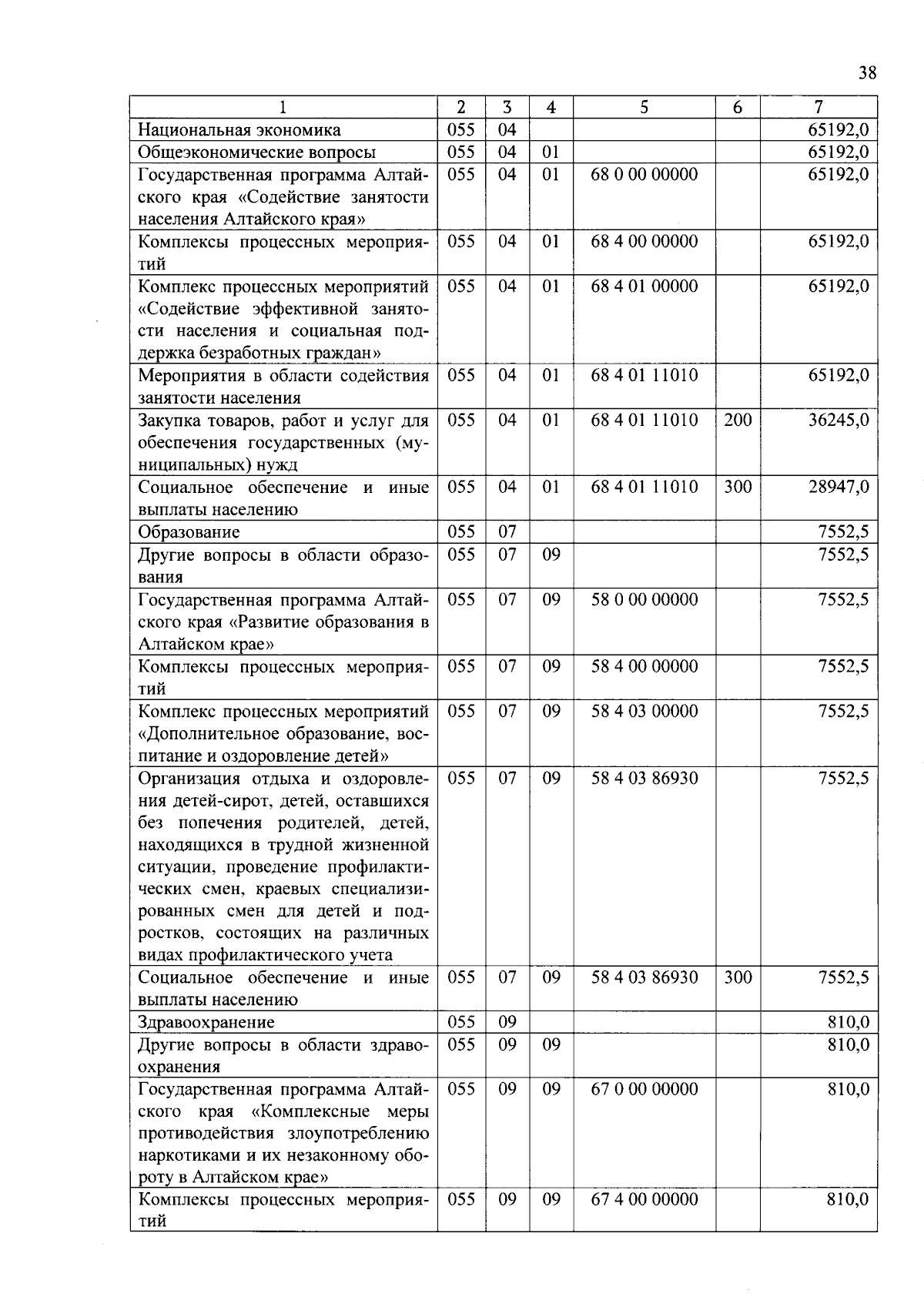 38

| 1 | 2 | 3 | 4 | 5 | 6 | 7 |
|---|---|---|---|---|---|---|
| Национальная экономика | 055 | 04 | | | | 65192,0 |
| Общеэкономические вопросы | 055 | 04 | 01 | | | 65192,0 |
| Государственная программа Алтайского края «Содействие занятости населения Алтайского края» | 055 | 04 | 01 | 68 0 00 00000 | | 65192,0 |
| Комплексы процессных мероприятий | 055 | 04 | 01 | 68 4 00 00000 | | 65192,0 |
| Комплекс процессных мероприятий «Содействие эффективной занятости населения и социальная поддержка безработных граждан» | 055 | 04 | 01 | 68 4 01 00000 | | 65192,0 |
| Мероприятия в области содействия занятости населения | 055 | 04 | 01 | 68 4 01 11010 | | 65192,0 |
| Закупка товаров, работ и услуг для обеспечения государственных (муниципальных) нужд | 055 | 04 | 01 | 68 4 01 11010 | 200 | 36245,0 |
| Социальное обеспечение и иные выплаты населению | 055 | 04 | 01 | 68 4 01 11010 | 300 | 28947,0 |
| Образование | 055 | 07 | | | | 7552,5 |
| Другие вопросы в области образования | 055 | 07 | 09 | | | 7552,5 |
| Государственная программа Алтайского края «Развитие образования в Алтайском крае» | 055 | 07 | 09 | 58 0 00 00000 | | 7552,5 |
| Комплексы процессных мероприятий | 055 | 07 | 09 | 58 4 00 00000 | | 7552,5 |
| Комплекс процессных мероприятий «Дополнительное образование, воспитание и оздоровление детей» | 055 | 07 | 09 | 58 4 03 00000 | | 7552,5 |
| Организация отдыха и оздоровления детей-сирот, детей, оставшихся без попечения родителей, детей, находящихся в трудной жизненной ситуации, проведение профилактических смен, краевых специализированных смен для детей и подростков, состоящих на различных видах профилактического учета | 055 | 07 | 09 | 58 4 03 86930 | | 7552,5 |
| Социальное обеспечение и иные выплаты населению | 055 | 07 | 09 | 58 4 03 86930 | 300 | 7552,5 |
| Здравоохранение | 055 | 09 | | | | 810,0 |
| Другие вопросы в области здравоохранения | 055 | 09 | 09 | | | 810,0 |
| Государственная программа Алтайского края «Комплексные меры противодействия злоупотреблению наркотиками и их незаконному обороту в Алтайском крае» | 055 | 09 | 09 | 67 0 00 00000 | | 810,0 |
| Комплексы процессных мероприятий | 055 | 09 | 09 | 67 4 00 00000 | | 810,0 |